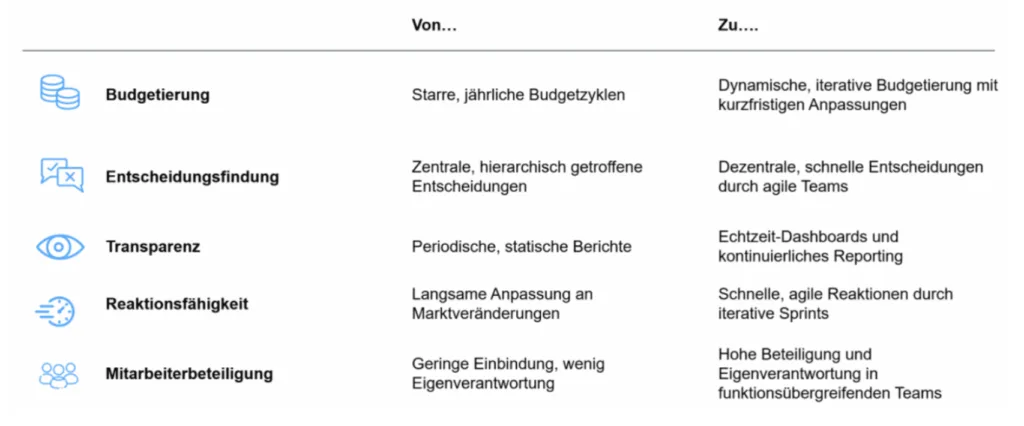 |  | Von… | Zu…. |
|---|---|---|
| Budgetierung | Starre, jährliche Budgetzyklen | Dynamische, iterative Budgetierung mit kurzfristigen Anpassungen |
| Entscheidungsfindung | Zentrale, hierarchisch getroffene Entscheidungen | Dezentrale, schnelle Entscheidungen durch agile Teams |
| Transparenz | Periodische, statische Berichte | Echtzeit-Dashboards und kontinuierliches Reporting |
| Reaktionsfähigkeit | Langsame Anpassung an Marktveränderungen | Schnelle, agile Reaktionen durch iterative Sprints |
| Mitarbeiterbeteiligung | Geringe Einbindung, wenig Eigenverantwortung | Hohe Beteiligung und Eigenverantwortung in funktionsübergreifenden Teams |